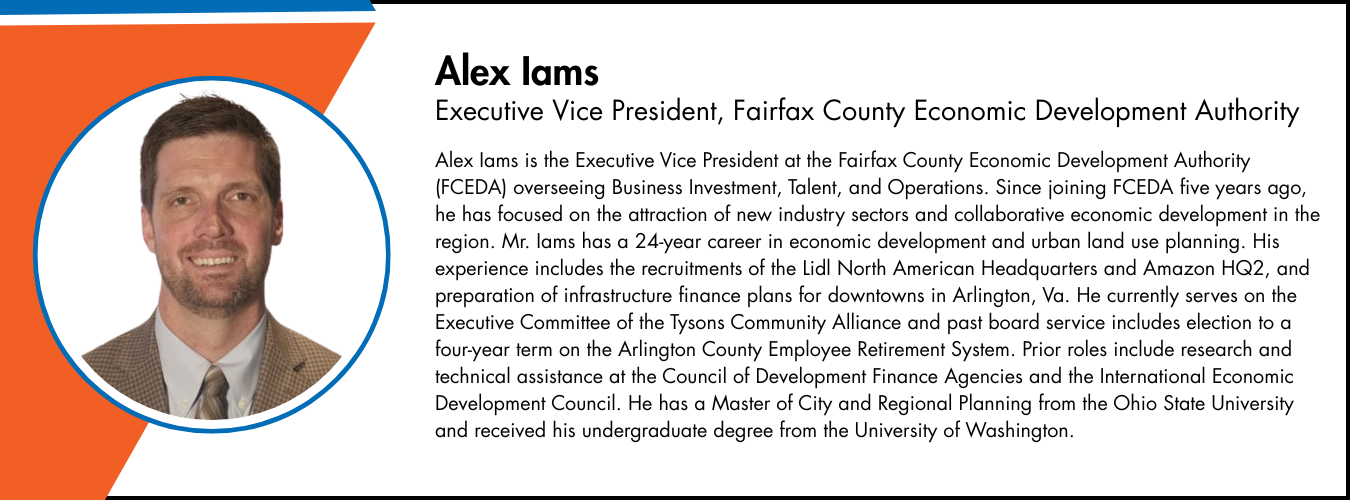 Alex Iams

Executive Vice President, Fairfax County Economic Development Authority

Alex Iams is the Executive Vice President at the Fairfax County Economic Development Authority (FCEDA) overseeing Business Investment, Talent, and Operations. Since joining FCEDA five years ago, he has focused on the attraction of new industry sectors and collaborative economic development in the region. Mr. Iams has a 24-year career in economic development and urban land use planning. His experience includes the recruitments of the Lidl North American Headquarters and Amazon HQ2, and preparation of infrastructure finance plans for downtowns in Arlington, Va. He currently serves on the Executive Committee of the Tysons Community Alliance and past board service includes election to a four-year term on the Arlington County Employee Retirement System. Prior roles include research and technical assistance at the Council of Development Finance Agencies and the International Economic Development Council. He has a Master of City and Regional Planning from the Ohio State University and received his undergraduate degree from the University of Washington.